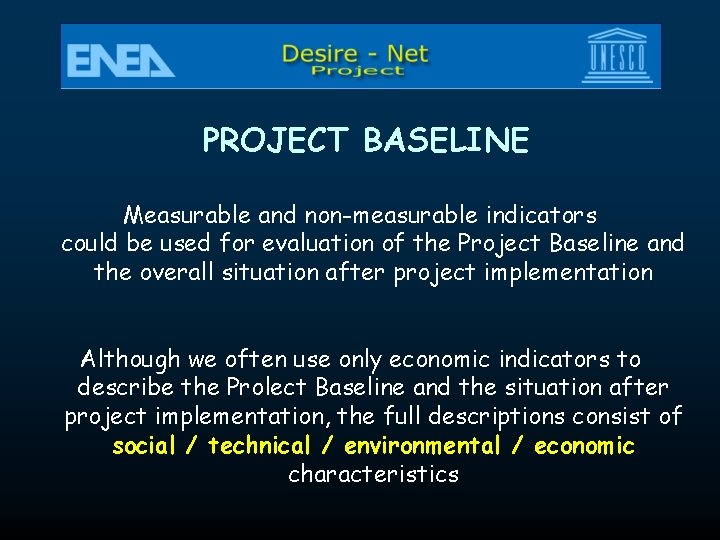 ENEA

Desire - Net
Project

UNESCO

PROJECT BASELINE

Measurable and non-measurable indicators could be used for evaluation of the Project Baseline and the overall situation after project implementation

Although we often use only economic indicators to describe the Prolect Baseline and the situation after project implementation, the full descriptions consist of social / technical / environmental / economic characteristics